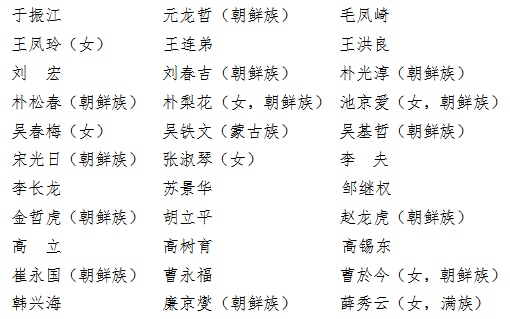 于振江　元龙哲（朝鲜族）　毛凤崎
王凤玲（女）　王连弟　王洪良
刘　宏　刘春吉（朝鲜族）　朴光淳（朝鲜族）
朴松春（朝鲜族）　朴梨花（女，朝鲜族）　池京爱（女，朝鲜族）
吴春梅（女）　吴铁文（蒙古族）　吴基哲（朝鲜族）
宋光日（朝鲜族）　张淑琴（女）　李　夫
李长龙　苏景华　邹继权
金哲虎（朝鲜族）　胡立平　赵龙虎（朝鲜族）
高　立　高树育　高锡东
崔永国（朝鲜族）　曹永福　曹於今（女，朝鲜族）
韩兴海　廉京燮（朝鲜族）　薛秀云（女，满族）